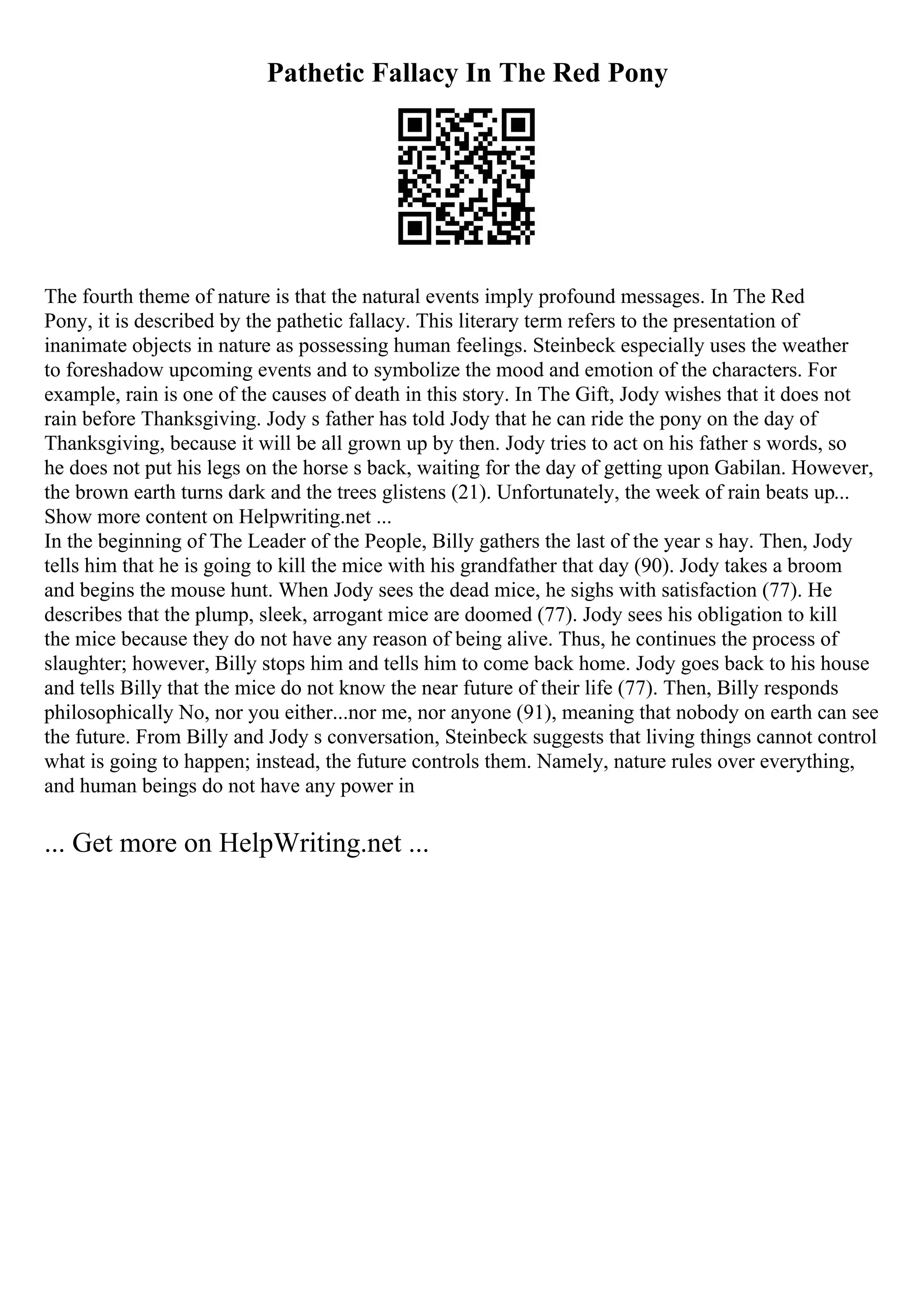 Pathetic Fallacy In The Red Pony

The fourth theme of nature is that the natural events imply profound messages. In The Red Pony, it is described by the pathetic fallacy. This literary term refers to the presentation of inanimate objects in nature as possessing human feelings. Steinbeck especially uses the weather to foreshadow upcoming events and to symbolize the mood and emotion of the characters. For example, rain is one of the causes of death in this story. In The Gift, Jody wishes that it does not rain before Thanksgiving. Jody s father has told Jody that he can ride the pony on the day of Thanksgiving, because it will be all grown up by then. Jody tries to act on his father s words, so he does not put his legs on the horse s back, waiting for the day of getting upon Gabilan. However, the brown earth turns dark and the trees glistens (21). Unfortunately, the week of rain beats up... Show more content on Helpwriting.net ...
In the beginning of The Leader of the People, Billy gathers the last of the year s hay. Then, Jody tells him that he is going to kill the mice with his grandfather that day (90). Jody takes a broom and begins the mouse hunt. When Jody sees the dead mice, he sighs with satisfaction (77). He describes that the plump, sleek, arrogant mice are doomed (77). Jody sees his obligation to kill the mice because they do not have any reason of being alive. Thus, he continues the process of slaughter; however, Billy stops him and tells him to come back home. Jody goes back to his house and tells Billy that the mice do not know the near future of their life (77). Then, Billy responds philosophically No, nor you either...nor me, nor anyone (91), meaning that nobody on earth can see the future. From Billy and Jody s conversation, Steinbeck suggests that living things cannot control what is going to happen; instead, the future controls them. Namely, nature rules over everything, and human beings do not have any power in

... Get more on HelpWriting.net ...